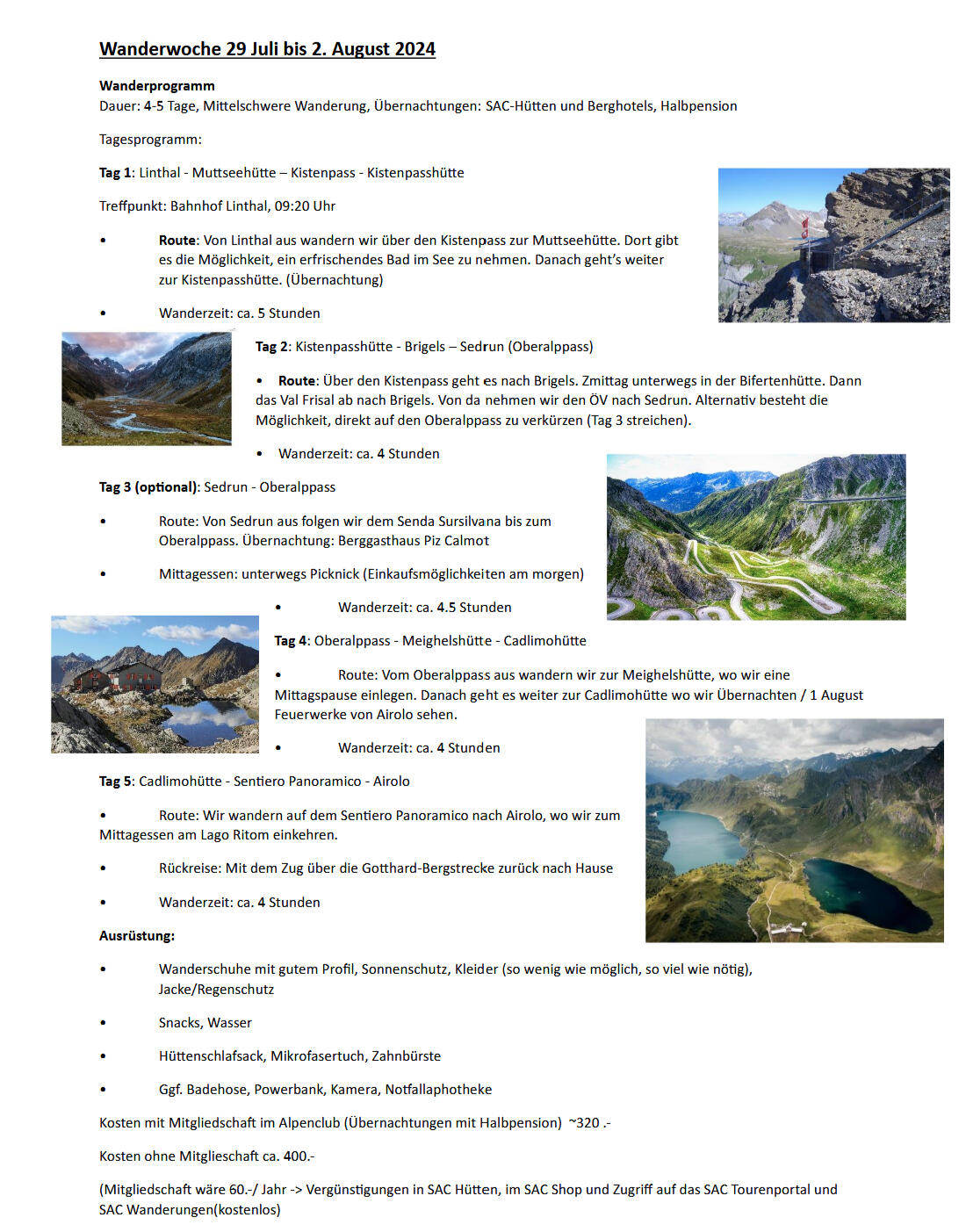 Wanderwoche 29 Juli bis 2. August 2024

Wanderprogramm
Dauer: 4-5 Tage, Mittelschwere Wanderung, Übernachtungen: SAC-Hütten und Berghotels, Halbpension

Tagesprogramm:

Tag 1: Linthal - Muttseehütte – Kistenpass - Kistenpasshütte

Treffpunkt: Bahnhof Linthal, 09:20 Uhr

• Route: Von Linthal aus wandern wir über den Kistenpass zur Muttseehütte. Dort gibt es die Möglichkeit, ein erfrischendes Bad im See zu nehmen. Danach geht's weiter zur Kistenpasshütte. (Übernachtung)

• Wanderzeit: ca. 5 Stunden

Tag 2: Kistenpasshütte - Brigels – Sedrun (Oberalppass)

• Route: Über den Kistenpass geht es nach Brigels. Zmittag unterwegs in der Bifertenhütte. Dann das Val Frisal ab nach Brigels. Von da nehmen wir den ÖV nach Sedrun. Alternativ besteht die Möglichkeit, direkt auf den Oberalppass zu verkürzen (Tag 3 streichen).

• Wanderzeit: ca. 4 Stunden

Tag 3 (optional): Sedrun - Oberalppass

• Route: Von Sedrun aus folgen wir dem Senda Sursilvana bis zum Oberalppass. Übernachtung: Berggasthaus Piz Calmot

• Mittagessen: unterwegs Picknick (Einkaufsmöglichkeiten am morgen)

• Wanderzeit: ca. 4.5 Stunden

Tag 4: Oberalppass - Meighelshütte - Cadlimohütte

• Route: Vom Oberalppass aus wandern wir zur Meighelshütte, wo wir eine Mittagspause einlegen. Danach geht es weiter zur Cadlimohütte wo wir Übernachten / 1 August Feuerwerke von Airolo sehen.

• Wanderzeit: ca. 4 Stunden

Tag 5: Cadlimohütte - Sentiero Panoramico - Airolo

• Route: Wir wandern auf dem Sentiero Panoramico nach Airolo, wo wir zum Mittagessen am Lago Ritom einkehren.

• Rückreise: Mit dem Zug über die Gotthard-Bergstrecke zurück nach Hause

• Wanderzeit: ca. 4 Stunden

Ausrüstung:

• Wanderschuhe mit gutem Profil, Sonnenschutz, Kleider (so wenig wie möglich, so viel wie nötig), Jacke/Regenschutz

• Snacks, Wasser

• Hüttenschlafsack, Mikrofasertuch, Zahnbürste

• Ggf. Badehose, Powerbank, Kamera, Notfallaphotheke

Kosten mit Mitgliedschaft im Alpenclub (Übernachtungen mit Halbpension) ~320 .-

Kosten ohne Mitglieschaft ca. 400.-

(Mitgliedschaft wäre 60.-/ Jahr -> Vergünstigungen in SAC Hütten, im SAC Shop und Zugriff auf das SAC Tourenportal und SAC Wanderungen(kostenlos)